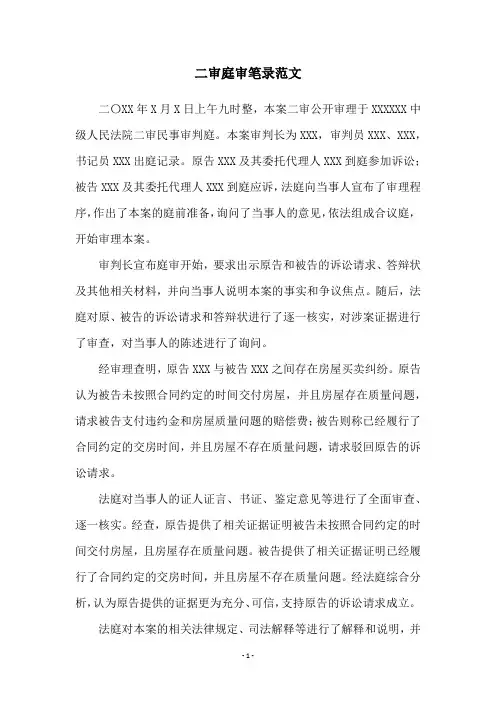 二审庭审笔录范文

二〇XX年X月X日上午九时整，本案二审公开审理于XXXXXX中级人民法院二审民事审判庭。本案审判长为XXX，审判员XXX、XXX，书记员XXX出庭记录。原告XXX及其委托代理人XXX到庭参加诉讼；被告XXX及其委托代理人XXX到庭应诉，法庭向当事人宣布了审理程序，作出了本案的庭前准备，询问了当事人的意见，依法组成合议庭，开始审理本案。

审判长宣布庭审开始，要求出示原告和被告的诉讼请求、答辩状及其他相关材料，并向当事人说明本案的事实和争议焦点。随后，法庭对原、被告的诉讼请求和答辩状进行了逐一核实，对涉案证据进行了审查，对当事人的陈述进行了询问。

经审理查明，原告XXX与被告XXX之间存在房屋买卖纠纷。原告认为被告未按照合同约定的时间交付房屋，并且房屋存在质量问题，请求被告支付违约金和房屋质量问题的赔偿费；被告则称已经履行了合同约定的交房时间，并且房屋不存在质量问题，请求驳回原告的诉讼请求。

法庭对当事人的证人证言、书证、鉴定意见等进行了全面审查、逐一核实。经查，原告提供了相关证据证明被告未按照合同约定的时间交付房屋，且房屋存在质量问题。被告提供了相关证据证明已经履行了合同约定的交房时间，并且房屋不存在质量问题。经法庭综合分析，认为原告提供的证据更为充分、可信，支持原告的诉讼请求成立。

法庭对本案的相关法律规定、司法解释等进行了解释和说明，并

- 1 -